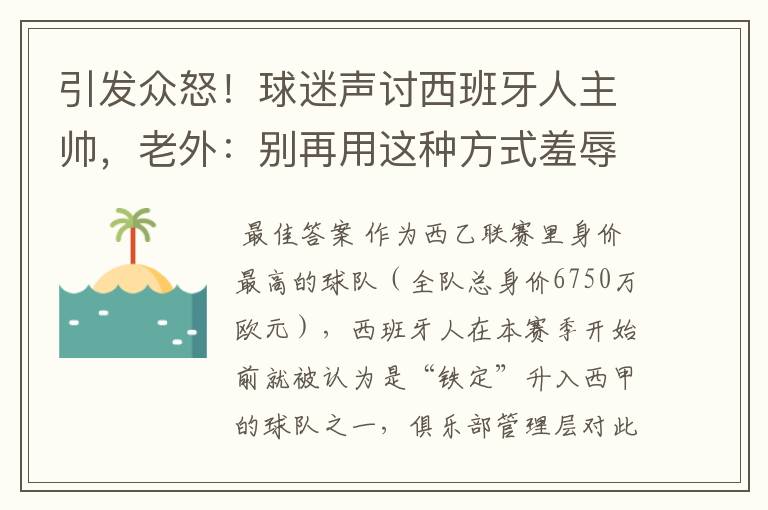 引发众怒！球迷声讨西班牙人主帅，老外：别再用这种方式羞辱

最佳答案 作为西乙联赛里身价最高的球队（全队总身价6750万欧元），西班牙人在本赛季开始前就被认为是“铁定”升入西甲的球队之一，俱乐部管理层对此